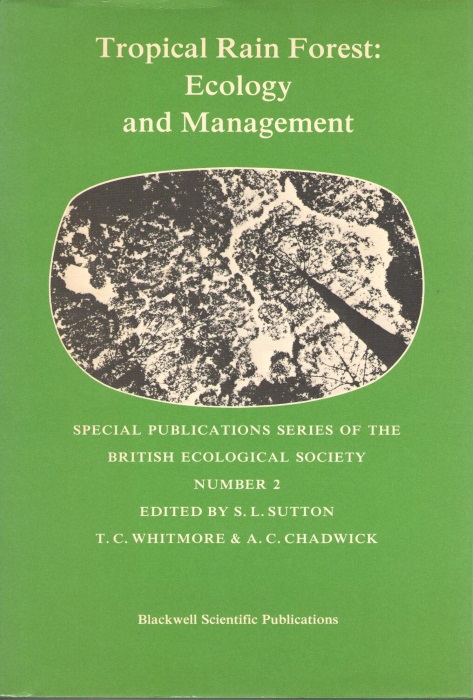 Tropical Rain Forest: Ecology and Management

SPECIAL PUBLICATIONS SERIES OF THE BRITISH ECOLOGICAL SOCIETY
NUMBER 2
EDITED BY S. L. SUTTON
T. C. WHITMORE & A. C. CHADWICK

Blackwell Scientific Publications